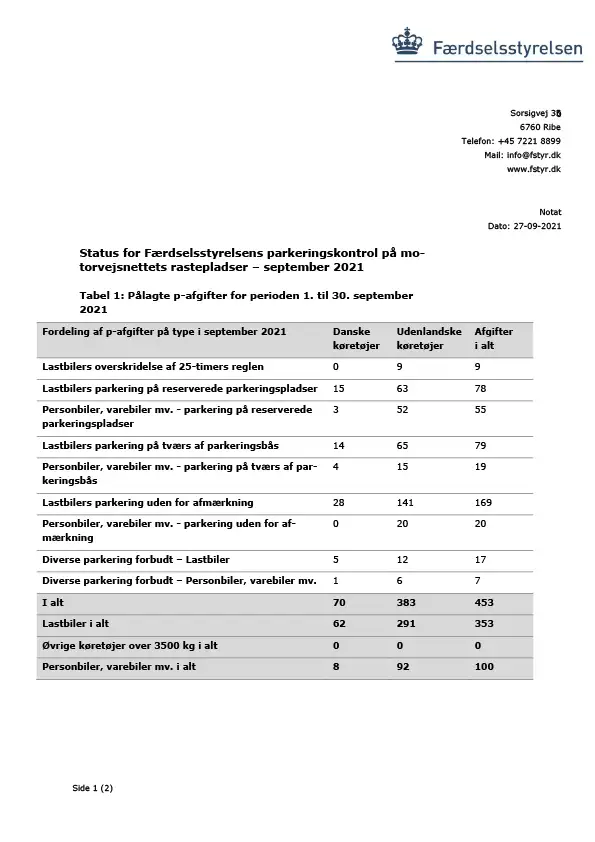 Færdselsstyrelsen

Sorsigvej 35
6760 Ribe
Telefon: +45 7221 8899
Mail: info@fstyr.dk
www.fstyr.dk

Notat
Dato: 27-09-2021

Status for Færdselsstyrelsens parkeringskontrol på motorvejsnettets rastepladser – september 2021

Tabel 1: Pålagte p-afgifter for perioden 1. til 30. september 2021

| Fordeling af p-afgifter på type i september 2021 | Danske køretøjer | Udenlandske køretøjer | Afgifter i alt |
|---|---|---|---|
| Lastbilers overskridelse af 25-timers reglen | 0 | 9 | 9 |
| Lastbilers parkering på reserverede parkeringspladser | 15 | 63 | 78 |
| Personbiler, varebiler mv. - parkering på reserverede parkeringspladser | 3 | 52 | 55 |
| Lastbilers parkering på tværs af parkeringsbås | 14 | 65 | 79 |
| Personbiler, varebiler mv. - parkering på tværs af parkeringsbås | 4 | 15 | 19 |
| Lastbilers parkering uden for afmærkning | 28 | 141 | 169 |
| Personbiler, varebiler mv. - parkering uden for afmærkning | 0 | 20 | 20 |
| Diverse parkering forbudt – Lastbiler | 5 | 12 | 17 |
| Diverse parkering forbudt – Personbiler, varebiler mv. | 1 | 6 | 7 |
| I alt | 70 | 383 | 453 |
| Lastbiler i alt | 62 | 291 | 353 |
| Øvrige køretøjer over 3500 kg i alt | 0 | 0 | 0 |
| Personbiler, varebiler mv. i alt | 8 | 92 | 100 |

Side 1 (2)